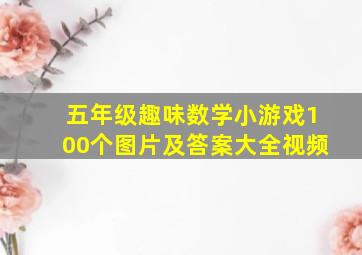 五年级趣味数学小游戏100个图片及答案大全视频